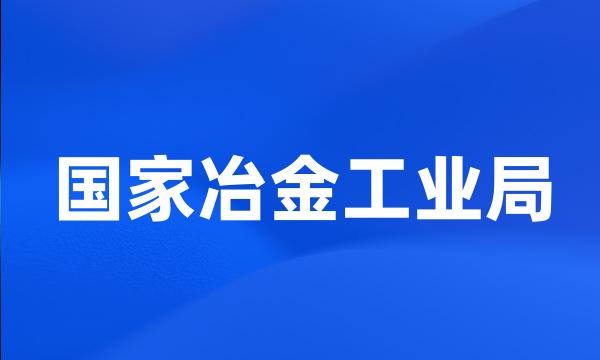 国家冶金工业局